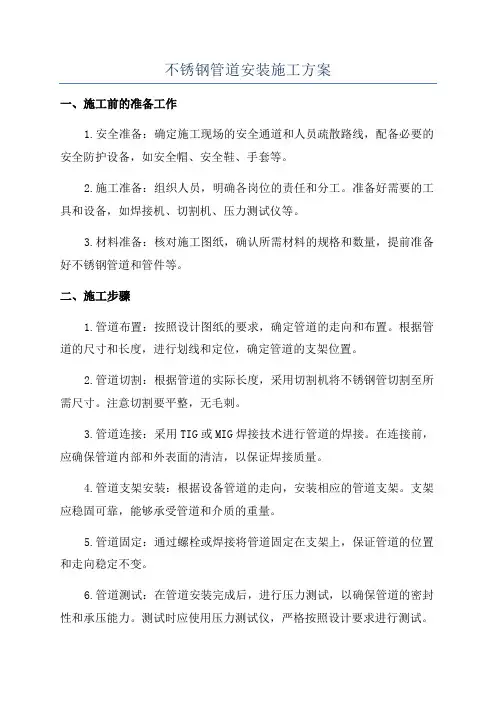 不锈钢管道安装施工方案

一、施工前的准备工作

1.安全准备：确定施工现场的安全通道和人员疏散路线，配备必要的安全防护设备，如安全帽、安全鞋、手套等。

2.施工准备：组织人员，明确各岗位的责任和分工。准备好需要的工具和设备，如焊接机、切割机、压力测试仪等。

3.材料准备：核对施工图纸，确认所需材料的规格和数量，提前准备好不锈钢管道和管件等。

二、施工步骤

1.管道布置：按照设计图纸的要求，确定管道的走向和布置。根据管道的尺寸和长度，进行划线和定位，确定管道的支架位置。

2.管道切割：根据管道的实际长度，采用切割机将不锈钢管切割至所需尺寸。注意切割要平整，无毛刺。

3.管道连接：采用TIG或MIG焊接技术进行管道的焊接。在连接前，应确保管道内部和外表面的清洁，以保证焊接质量。

4.管道支架安装：根据设备管道的走向，安装相应的管道支架。支架应稳固可靠，能够承受管道和介质的重量。

5.管道固定：通过螺栓或焊接将管道固定在支架上，保证管道的位置和走向稳定不变。

6.管道测试：在管道安装完成后，进行压力测试，以确保管道的密封性和承压能力。测试时应使用压力测试仪，严格按照设计要求进行测试。